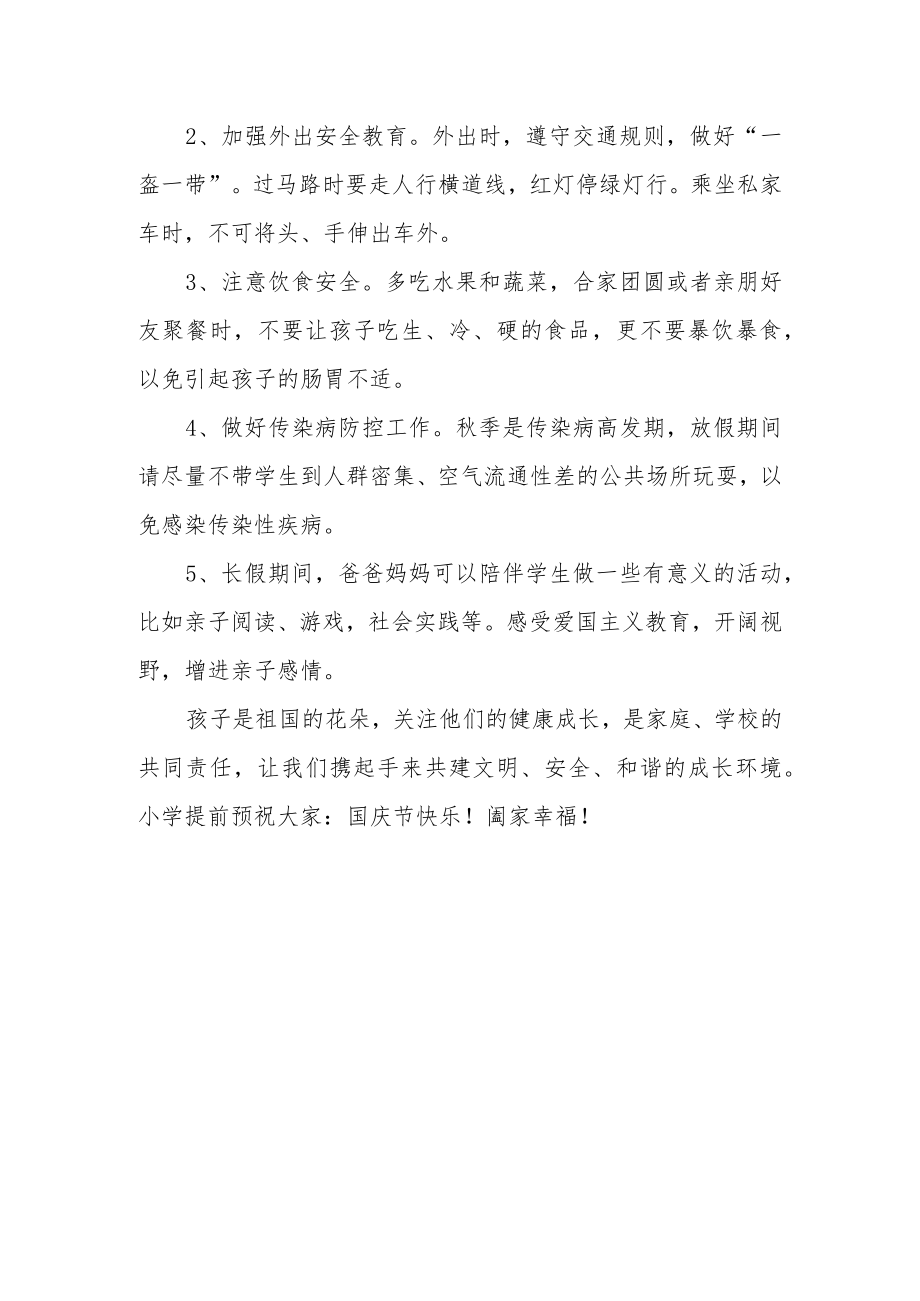 2、加强外出安全教育。外出时，遵守交通规则，做好“一盔一带”。过马路时要走人行横道线，红灯停绿灯行。乘坐私家车时，不可将头、手伸出车外。

3、注意饮食安全。多吃水果和蔬菜，合家团圆或者亲朋好友聚餐时，不要让孩子吃生、冷、硬的食品，更不要暴饮暴食，以免引起孩子的肠胃不适。

4、做好传染病防控工作。秋季是传染病高发期，放假期间请尽量不带学生到人群密集、空气流通性差的公共场所玩耍，以免感染传染性疾病。

5、长假期间，爸爸妈妈可以陪伴学生做一些有意义的活动，比如亲子阅读、游戏，社会实践等。感受爱国主义教育，开阔视野，增进亲子感情。

孩子是祖国的花朵，关注他们的健康成长，是家庭、学校的共同责任，让我们携起手来共建文明、安全、和谐的成长环境。小学提前预祝大家：国庆节快乐！阖家幸福！